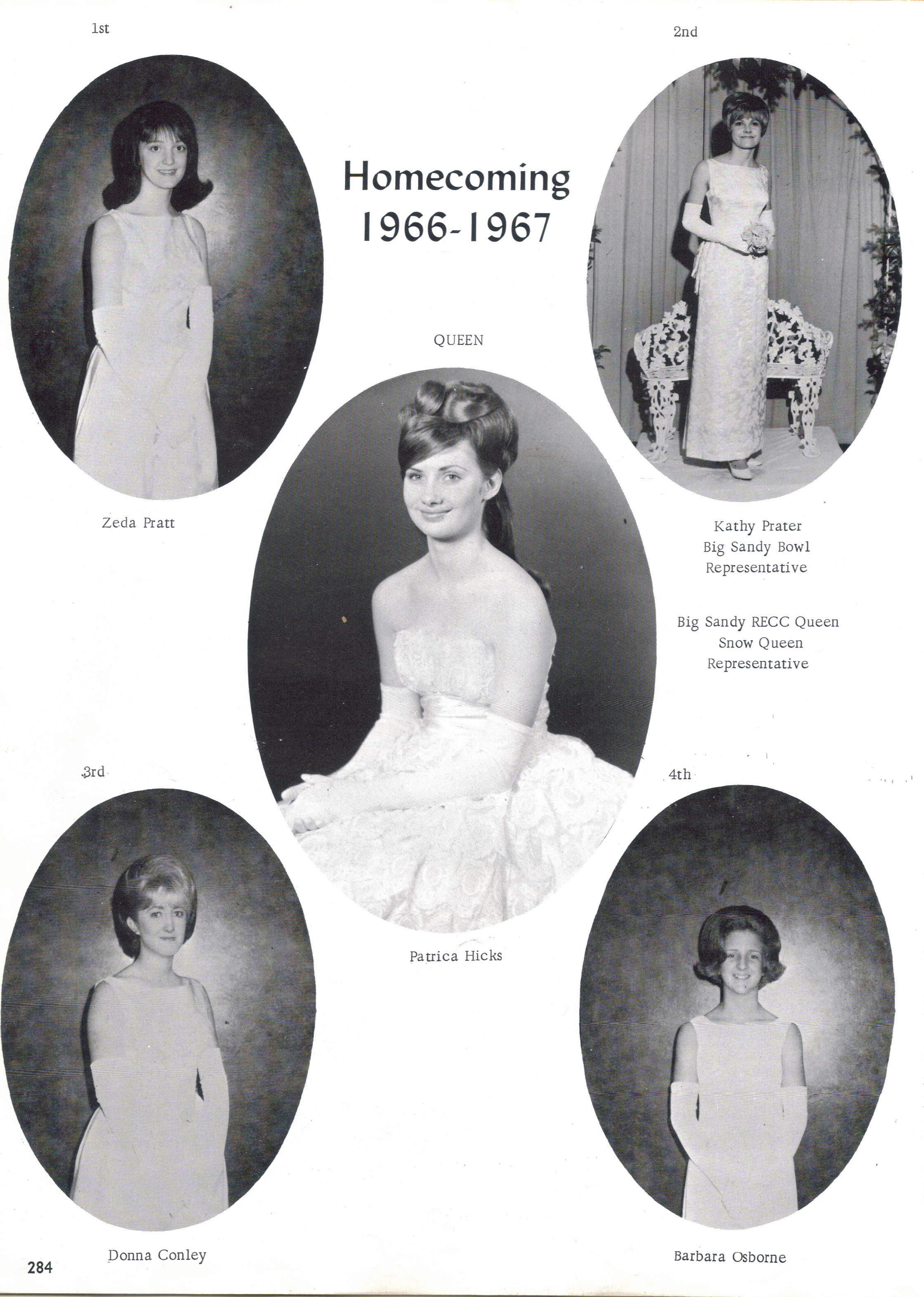 1st

2nd

Homecoming
1966-1967

QUEEN

Zeda Pratt

Kathy Prater
Big Sandy Bowl
Representative

Big Sandy RECC Queen
Snow Queen
Representative

3rd

4th

Patrica Hicks

Donna Conley

Barbara Osborne

284